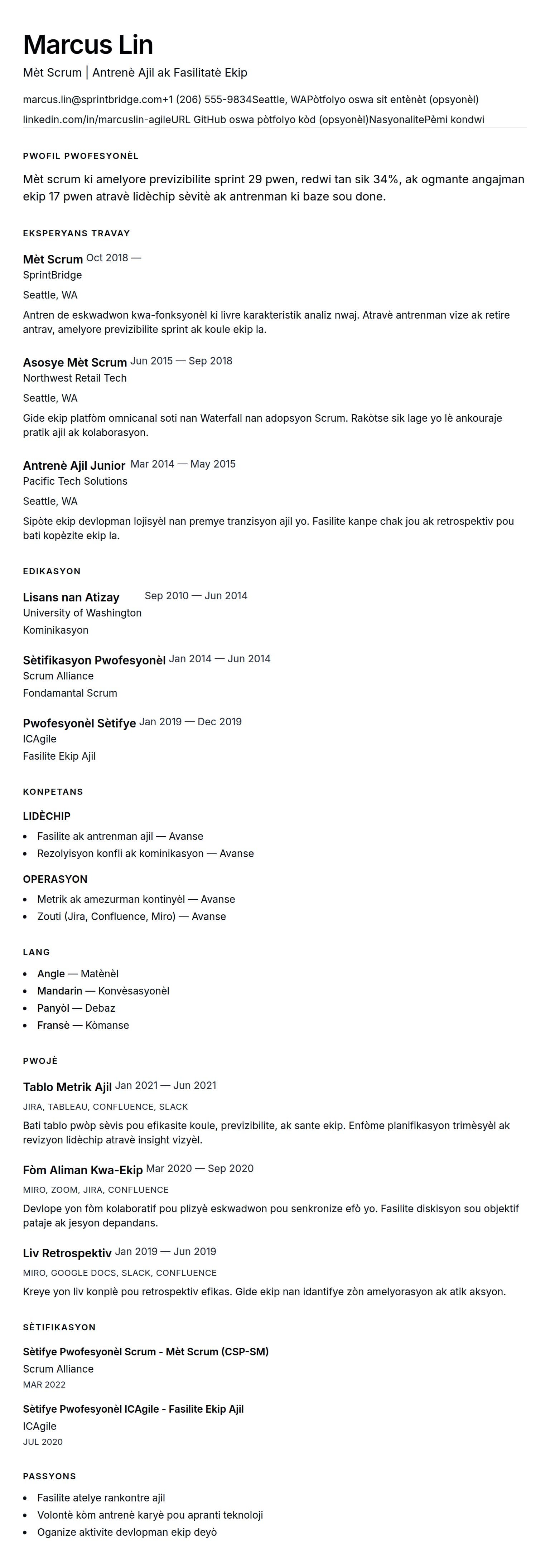 Marcus Lin

Mèt Scrum | Antrenè Ajil ak Fasilitatè Ekip

marcus.lin@sprintbridge.com+1 (206) 555-9834Seattle, WAPòtfolyo oswa sit entènèt (opsyonèl)
linkedin.com/in/marcuslin-agileURL GitHub oswa pòtfolyo kòd (opsyonèl)NasyonalitePèmi kondwi

PWOFIL PWOFESYONÈL

Mèt scrum ki amelyore previzibilite sprint 29 pwen, redwi tan sik 34%, ak ogmante angajman ekip 17 pwen atravè lidèchip sèvitè ak antrenman ki baze sou done.

EKSPERYANS TRAVAY

Mèt Scrum Oct 2018 —
SprintBridge
Seattle, WA
Antren de eskwadwon kwa-fonksyonèl ki livre karakteristik analiz nwaj. Atravè antrenman vize ak retire antrav, amelyore previzibilite sprint ak koule ekip la.

Asosye Mèt Scrum Jun 2015 — Sep 2018
Northwest Retail Tech
Seattle, WA
Gide ekip platfòm omnicanal soti nan Waterfall nan adopsyon Scrum. Rakòtse sik lage yo lè ankouraje pratik ajil ak kolaborasyon.

Antrenè Ajil Junior Mar 2014 — May 2015
Pacific Tech Solutions
Seattle, WA
Sipòte ekip devlopman lojisyèl nan premye tranzisyon ajil yo. Fasilite kanpe chak jou ak retrospektiv pou bati kopèzite ekip la.

EDIKASYON

Lisans nan Atizay Sep 2010 — Jun 2014
University of Washington
Kominikasyon

Sètifikasyon Pwofesyonèl Jan 2014 — Jun 2014
Scrum Alliance
Fondamantal Scrum

Pwofesyonèl Sètifye Jan 2019 — Dec 2019
ICAgile
Fasilite Ekip Ajil

KONPETANS

LIDÈCHIP
- Fasilite ak antrenman ajil — Avanse
- Rezolyisyon konfli ak kominikasyon — Avanse

OPERASYON
- Metrik ak amezurman kontinyèl — Avanse
- Zouti (Jira, Confluence, Miro) — Avanse

LANG
- Angle — Matènèl
- Mandarin — Konvèsasyonèl
- Panyòl — Debaz
- Fransè — Kòmanse

PWOJÈ

Tablo Metrik Ajil Jan 2021 — Jun 2021
JIRA, TABLEAU, CONFLUENCE, SLACK
Bati tablo pwòp sèvis pou efikasite koule, previzibilite, ak sante ekip. Enfòme planifikasyon trimèsyèl ak revizyon lidèchip atravè insight vizyèl.

Fòm Aliman Kwa-Ekip Mar 2020 — Sep 2020
MIRO, ZOOM, JIRA, CONFLUENCE
Devlope yon fòm kolaboratif pou plizyè eskwadwon pou senkronize efò yo. Fasilite diskisyon sou objektif pataje ak jesyon depandans.

Liv Retrospektiv Jan 2019 — Jun 2019
MIRO, GOOGLE DOCS, SLACK, CONFLUENCE
Kreye yon liv konplè pou retrospektiv efikas. Gide ekip nan idantifye zòn amelyorasyon ak atik aksyon.

SÈTIFIKASYON

Sètifye Pwofesyonèl Scrum - Mèt Scrum (CSP-SM)
Scrum Alliance
MAR 2022

Sètifye Pwofesyonèl ICAgile - Fasilite Ekip Ajil
ICAgile
JUL 2020

PASSYONS
- Fasilite atelye rankontre ajil
- Volontè kòm antrenè karyè pou apranti teknoloji
- Oganize aktivite devlopman ekip deyò